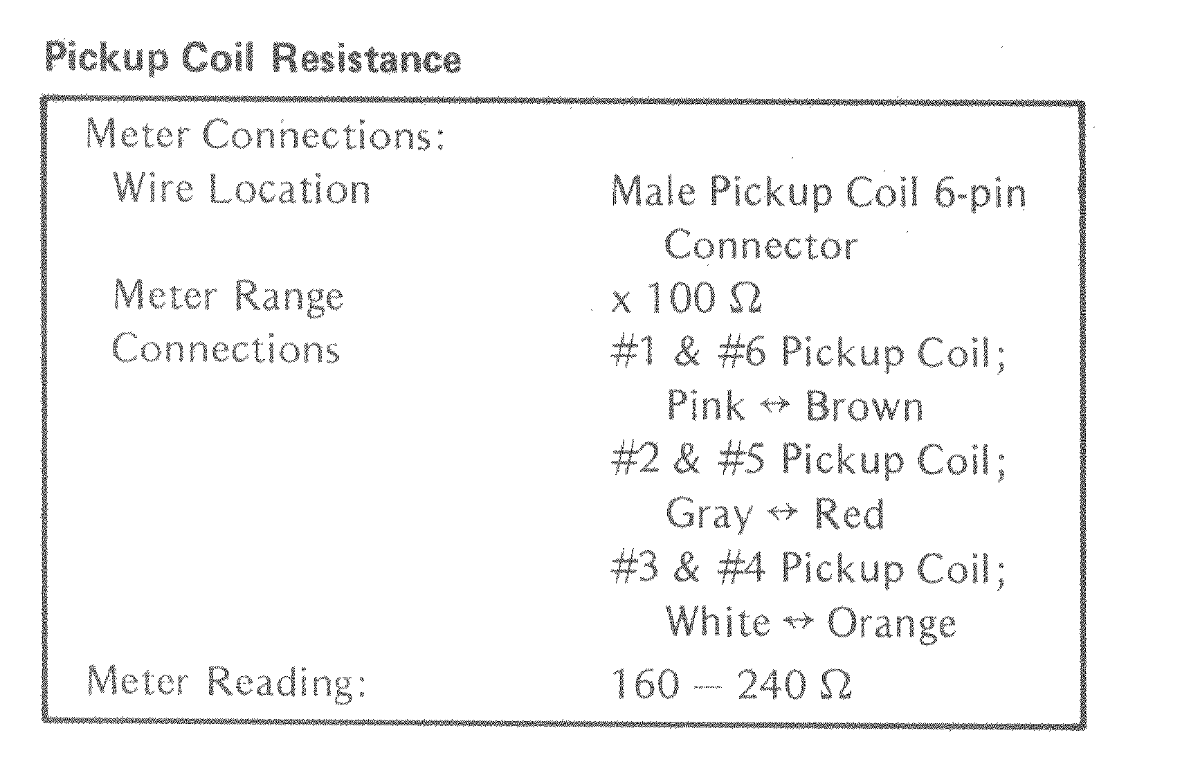 Pickup Coil Resistance

Meter Connections:
Wire Location
Male Pickup Coil 6-pin Connector
Meter Range
x 100 Ω
Connections
#1 & #6 Pickup Coil; Pink ↔ Brown
#2 & #5 Pickup Coil; Gray ↔ Red
#3 & #4 Pickup Coil; White ↔ Orange
Meter Reading:
160 — 240 Ω